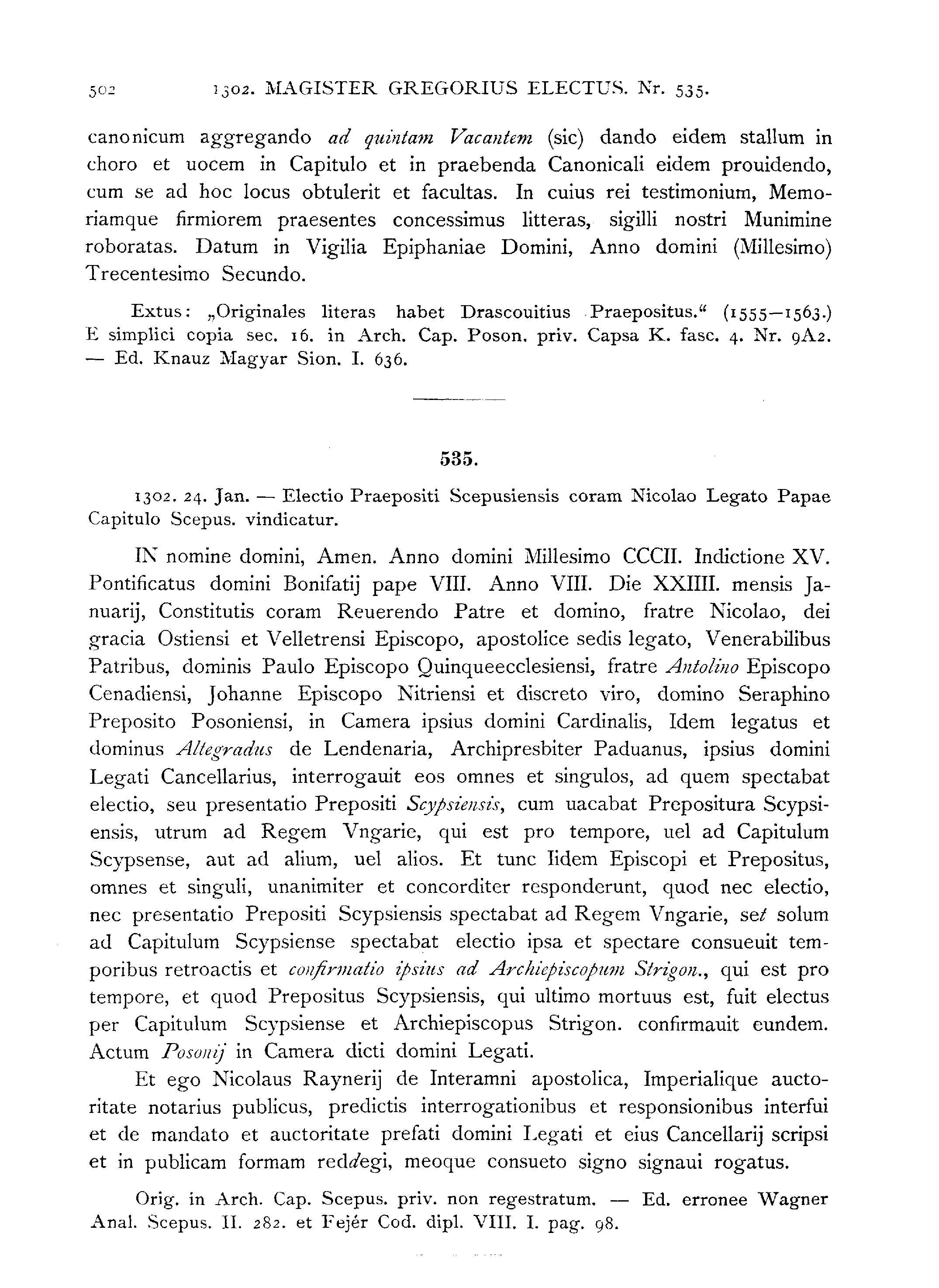 502 1302. MAGISTER GREGORIUS ELECTUS. Nr. 535.

canonicum aggregando ad quintam Vacantem (sic) dando eidem stallum in choro et uocem in Capitulo et in praebenda Canonicali eidem prouidendo, cum se ad hoc locus obtulerit et facultas. In cuius rei testimonium, Memoriamque firmiorem praesentes concessimus litteras, sigilli nostri Munimine roboratas. Datum in Vigilia Epiphaniae Domini, Anno domini (Millesimo) Trecentesimo Secundo.

Extus: „Originales literas habet Drascouitius Praepositus.“ (1555—1563.) E simplici copia sec. 16. in Arch. Cap. Poson. priv. Capsa K. fasc. 4. Nr. 9A2. — Ed. Knauz Magyar Sion. I. 636.

535.

1302. 24. Jan. — Electio Praepositi Scepusiensis coram Nicolao Legato Papae Capitulo Scepus. vindicatur.

IN nomine domini, Amen. Anno domini Millesimo CCCII. Indictione XV. Pontificatus domini Bonifatij pape VIII. Anno VIII. Die XXIIII. mensis Januarij, Constitutis coram Reuerendo Patre et domino, fratre Nicolao, dei gracia Ostiensi et Velletrensi Episcopo, apostolice sedis legato, Venerabilibus Patribus, dominis Paulo Episcopo Quinqueecclesiensi, fratre Antolino Episcopo Cenadiensi, Johanne Episcopo Nitriensi et discreto viro, domino Seraphino Preposito Posoniensi, in Camera ipsius domini Cardinalis, Idem legatus et dominus Altegradus de Lendenaria, Archipresbiter Paduanus, ipsius domini Legati Cancellarius, interrogauit eos omnes et singulos, ad quem spectabat electio, seu presentatio Prepositi Scypsiensis, cum uacabat Prepositura Scypsiensis, utrum ad Regem Vngarie, qui est pro tempore, uel ad Capitulum Scypsense, aut ad alium, uel alios. Et tunc Iidem Episcopi et Prepositus, omnes et singuli, unanimiter et concorditer responderunt, quod nec electio, nec presentatio Prepositi Scypsiensis spectabat ad Regem Vngarie, set solum ad Capitulum Scypsiense spectabat electio ipsa et spectare consueuit temporibus retroactis et confirmatio ipsius ad Archiepiscopum Strigon., qui est pro tempore, et quod Prepositus Scypsiensis, qui ultimo mortuus est, fuit electus per Capitulum Scypsiense et Archiepiscopus Strigon. confirmauit eundem. Actum Posonij in Camera dicti domini Legati.

Et ego Nicolaus Raynerij de Interamni apostolica, Imperialique auctoritate notarius publicus, predictis interrogationibus et responsionibus interfui et de mandato et auctoritate prefati domini Legati et eius Cancellarij scripsi et in publicam formam reddegi, meoque consueto signo signaui rogatus.

Orig. in Arch. Cap. Scepus. priv. non regestratum. — Ed. erronee Wagner Anal. Scepus. II. 282. et Fejér Cod. dipl. VIII. I. pag. 98.